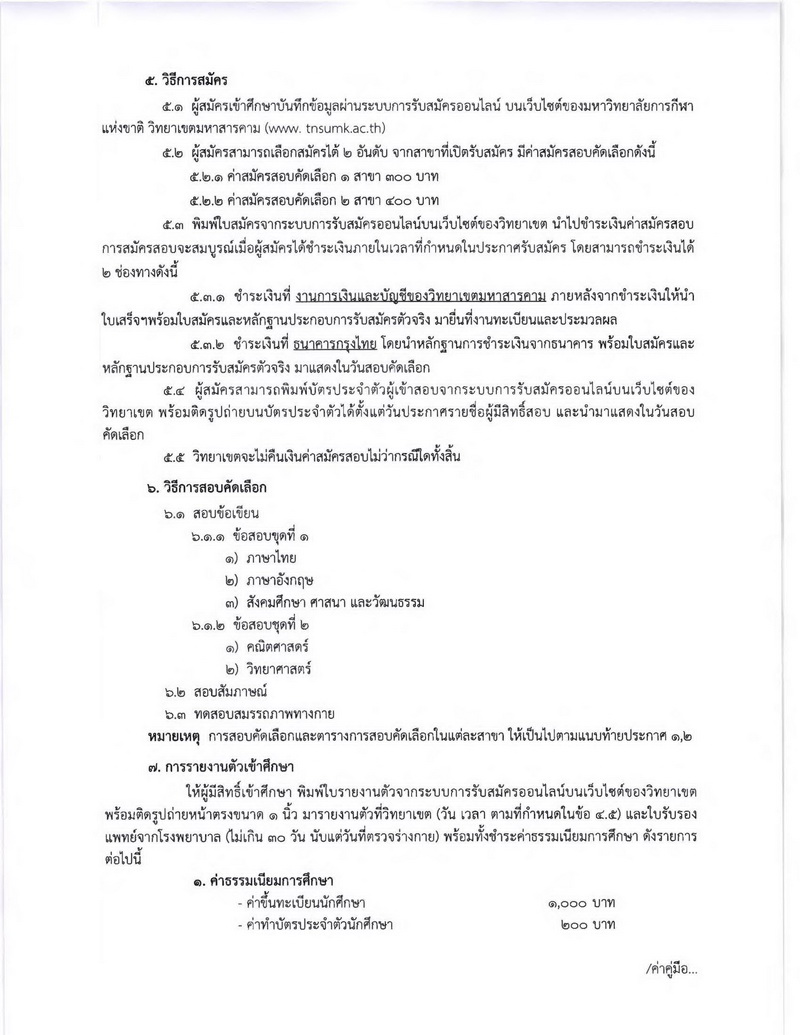 ๕. วิธีการสมัคร

๕.๑ ผู้สมัครเข้าศึกษาบันทึกข้อมูลผ่านระบบการรับสมัครออนไลน์ บนเว็บไซต์ของมหาวิทยาลัยการกีฬาแห่งชาติ วิทยาเขตมหาสารคาม (www. tnsumk.ac.th)

๕.๒ ผู้สมัครสามารถเลือกสมัครได้ ๒ อันดับ จากสาขาที่เปิดรับสมัคร มีค่าสมัครสอบคัดเลือกดังนี้

๕.๒.๑ ค่าสมัครสอบคัดเลือก ๑ สาขา ๓๐๐ บาท

๕.๒.๒ ค่าสมัครสอบคัดเลือก ๒ สาขา ๔๐๐ บาท

๕.๓ พิมพ์ใบสมัครจากระบบการรับสมัครออนไลน์บนเว็บไซต์ของวิทยาเขต นำไปชำระเงินค่าสมัครสอบ การสมัครสอบจะสมบูรณ์เมื่อผู้สมัครได้ชำระเงินภายในเวลาที่กำหนดในประกาศรับสมัคร โดยสามารถชำระเงินได้ ๒ ช่องทางดังนี้

๕.๓.๑ ชำระเงินที่ งานการเงินและบัญชีของวิทยาเขตมหาสารคาม ภายหลังจากชำระเงินให้นำใบเสร็จฯพร้อมใบสมัครและหลักฐานประกอบการรับสมัครตัวจริง มายื่นที่งานทะเบียนและประมวลผล

๕.๓.๒ ชำระเงินที่ ธนาคารกรุงไทย โดยนำหลักฐานการชำระเงินจากธนาคาร พร้อมใบสมัครและหลักฐานประกอบการรับสมัครตัวจริง มาแสดงในวันสอบคัดเลือก

๕.๔ ผู้สมัครสามารถพิมพ์บัตรประจำตัวผู้เข้าสอบจากระบบการรับสมัครออนไลน์บนเว็บไซต์ของวิทยาเขต พร้อมติดรูปถ่ายบนบัตรประจำตัวได้ตั้งแต่วันประกาศรายชื่อผู้มีสิทธิ์สอบ และนำมาแสดงในวันสอบคัดเลือก

๕.๕ วิทยาเขตจะไม่คืนเงินค่าสมัครสอบไม่ว่ากรณีใดทั้งสิ้น

๖. วิธีการสอบคัดเลือก

๖.๑ สอบข้อเขียน

๖.๑.๑ ข้อสอบชุดที่ ๑

๑) ภาษาไทย

๒) ภาษาอังกฤษ

๓) สังคมศึกษา ศาสนา และวัฒนธรรม

๖.๑.๒ ข้อสอบชุดที่ ๒

๑) คณิตศาสตร์

๒) วิทยาศาสตร์

๖.๒ สอบสัมภาษณ์

๖.๓ ทดสอบสมรรถภาพทางกาย

หมายเหตุ การสอบคัดเลือกและตารางการสอบคัดเลือกในแต่ละสาขา ให้เป็นไปตามแนบท้ายประกาศ ๑,๒

๗. การรายงานตัวเข้าศึกษา

ให้ผู้มีสิทธิ์เข้าศึกษา พิมพ์ใบรายงานตัวจากระบบการรับสมัครออนไลน์บนเว็บไซต์ของวิทยาเขต พร้อมติดรูปถ่ายหน้าตรงขนาด ๑ นิ้ว มารายงานตัวที่วิทยาเขต (วัน เวลา ตามที่กำหนดในข้อ ๔.๕) และใบรับรองแพทย์จากโรงพยาบาล (ไม่เกิน ๓๐ วัน นับแต่วันที่ตรวจร่างกาย) พร้อมทั้งชำระค่าธรรมเนียมการศึกษา ดังรายการต่อไปนี้

๑. ค่าธรรมเนียมการศึกษา

- ค่าขึ้นทะเบียนนักศึกษา ๑,๐๐๐ บาท

- ค่าทำบัตรประจำตัวนักศึกษา ๒๐๐ บาท

/ค่าคู่มือ...